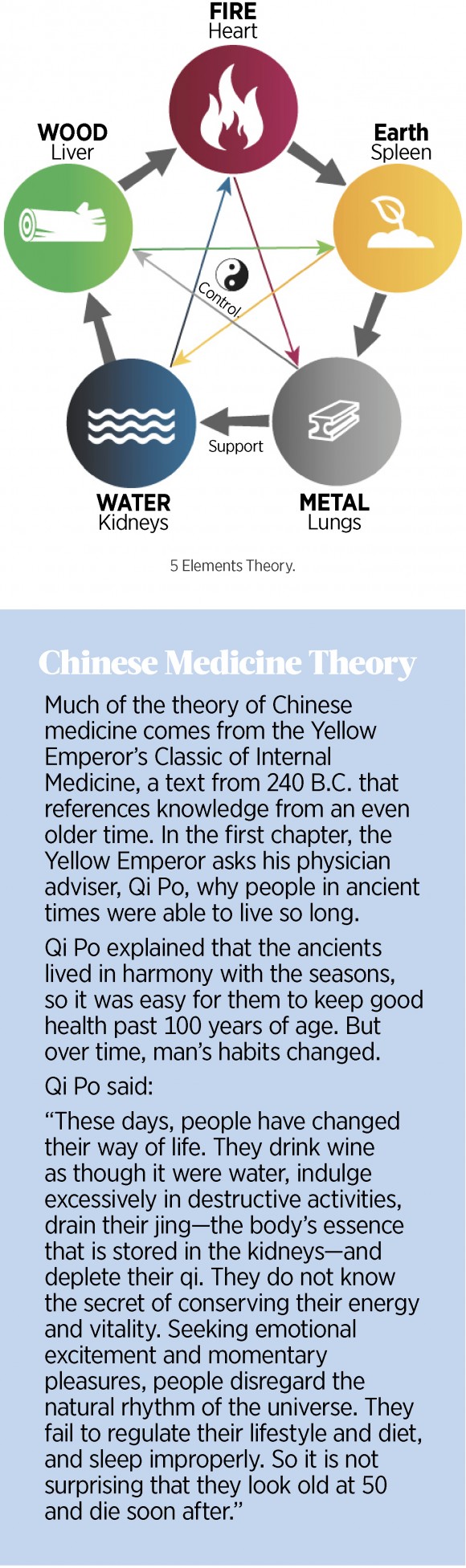 FIRE
Heart

WOOD
Liver

Earth
Spleen

Control

Support

WATER
Kidneys

METAL
Lungs

5 Elements Theory.

Chinese Medicine Theory

Much of the theory of Chinese medicine comes from the Yellow Emperor's Classic of Internal Medicine, a text from 240 B.C. that references knowledge from an even older time. In the first chapter, the Yellow Emperor asks his physician adviser, Qi Po, why people in ancient times were able to live so long.

Qi Po explained that the ancients lived in harmony with the seasons, so it was easy for them to keep good health past 100 years of age. But over time, man's habits changed.

Qi Po said:

"These days, people have changed their way of life. They drink wine as though it were water, indulge excessively in destructive activities, drain their jing—the body's essence that is stored in the kidneys—and deplete their qi. They do not know the secret of conserving their energy and vitality. Seeking emotional excitement and momentary pleasures, people disregard the natural rhythm of the universe. They fail to regulate their lifestyle and diet, and sleep improperly. So it is not surprising that they look old at 50 and die soon after."